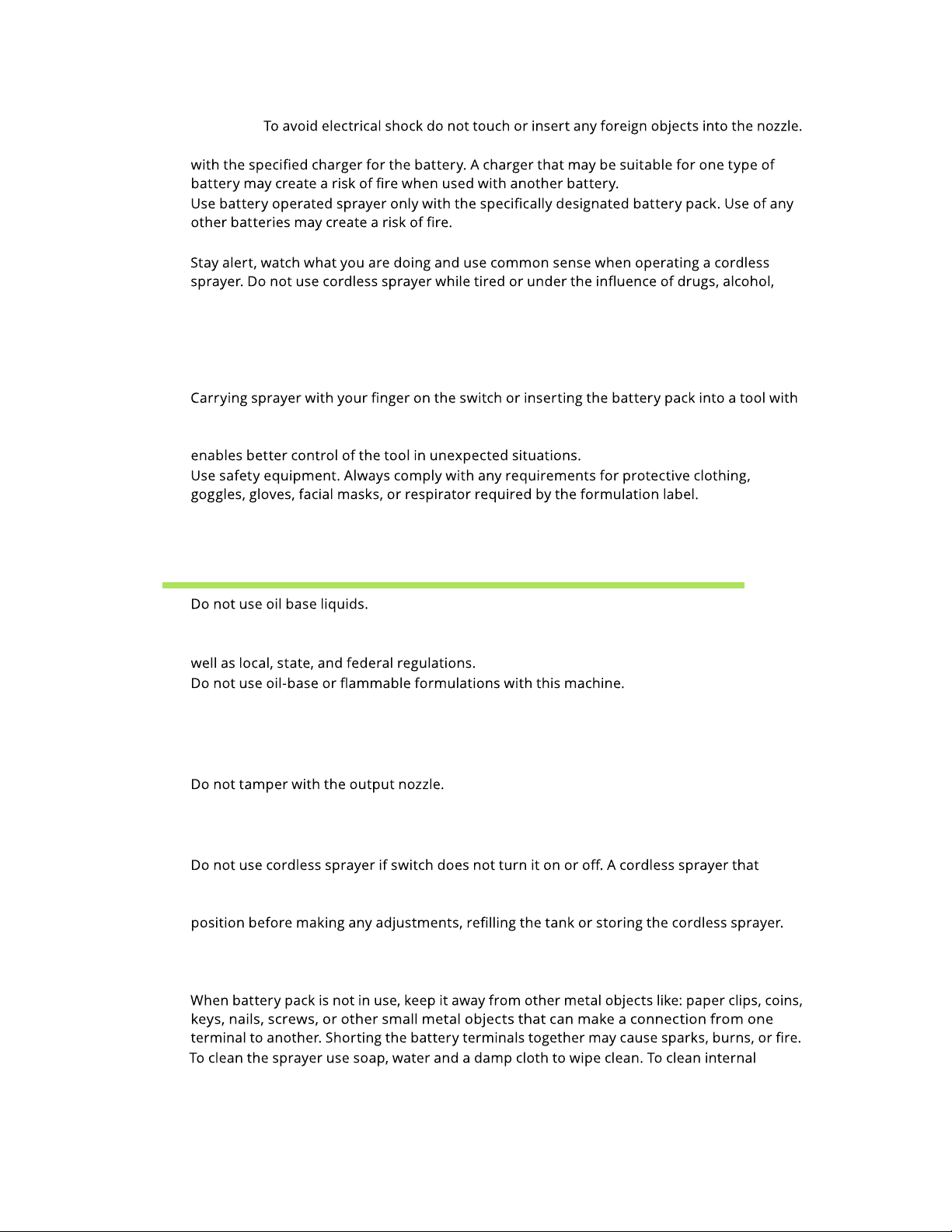 To avoid electrical shock do not touch or insert any foreign objects into the nozzle.

with the specified charger for the battery. A charger that may be suitable for one type of battery may create a risk of fire when used with another battery.
Use battery operated sprayer only with the specifically designated battery pack. Use of any other batteries may create a risk of fire.

Stay alert, watch what you are doing and use common sense when operating a cordless sprayer. Do not use cordless sprayer while tired or under the influence of drugs, alcohol,

Carrying sprayer with your finger on the switch or inserting the battery pack into a tool with

enables better control of the tool in unexpected situations.
Use safety equipment. Always comply with any requirements for protective clothing, goggles, gloves, facial masks, or respirator required by the formulation label.

Do not use oil base liquids.

well as local, state, and federal regulations.
Do not use oil-base or flammable formulations with this machine.

Do not tamper with the output nozzle.

Do not use cordless sprayer if switch does not turn it on or off. A cordless sprayer that

position before making any adjustments, refilling the tank or storing the cordless sprayer.

When battery pack is not in use, keep it away from other metal objects like: paper clips, coins, keys, nails, screws, or other small metal objects that can make a connection from one terminal to another. Shorting the battery terminals together may cause sparks, burns, or fire.
To clean the sprayer use soap, water and a damp cloth to wipe clean. To clean internal